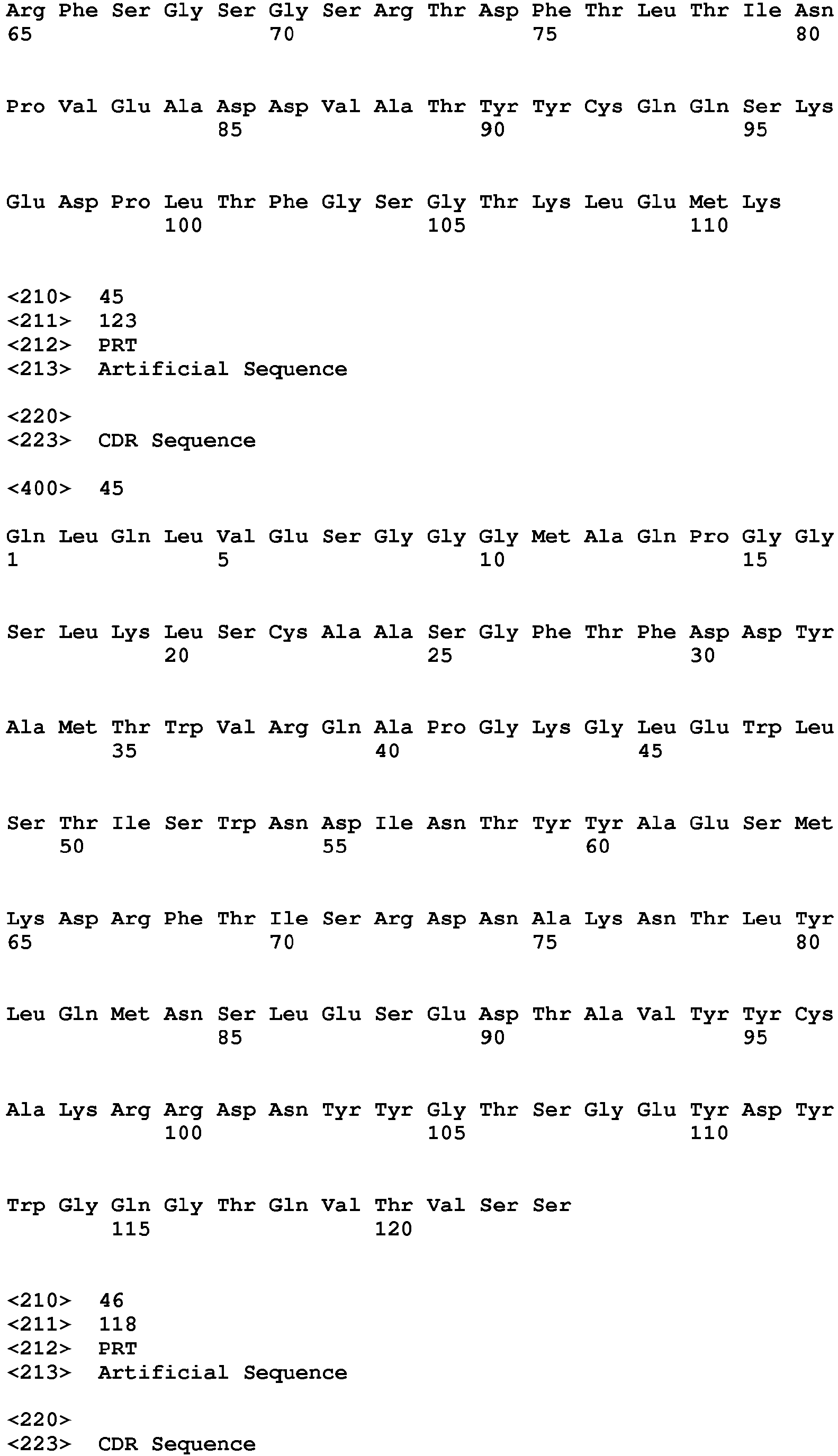 Arg Phe Ser Gly Ser Gly Ser Arg Thr Asp Phe Thr Leu Thr Ile Asn
65 70 75 80

Pro Val Glu Ala Asp Asp Val Ala Thr Tyr Tyr Cys Gln Gln Ser Lys
85 90 95

Glu Asp Pro Leu Thr Phe Gly Ser Gly Thr Lys Leu Glu Met Lys
100 105 110

<210> 45
<211> 123
<212> PRT
<213> Artificial Sequence

<220>
<223> CDR Sequence

<400> 45

Gln Leu Gln Leu Val Glu Ser Gly Gly Gly Met Ala Gln Pro Gly Gly
1 5 10 15

Ser Leu Lys Leu Ser Cys Ala Ala Ser Gly Phe Thr Phe Asp Asp Tyr
20 25 30

Ala Met Thr Trp Val Arg Gln Ala Pro Gly Lys Gly Leu Glu Trp Leu
35 40 45

Ser Thr Ile Ser Trp Asn Asp Ile Asn Thr Tyr Tyr Ala Glu Ser Met
50 55 60

Lys Asp Arg Phe Thr Ile Ser Arg Asp Asn Ala Lys Asn Thr Leu Tyr
65 70 75 80

Leu Gln Met Asn Ser Leu Glu Ser Glu Asp Thr Ala Val Tyr Tyr Cys
85 90 95

Ala Lys Arg Arg Asp Asn Tyr Tyr Gly Thr Ser Gly Glu Tyr Asp Tyr
100 105 110

Trp Gly Gln Gly Thr Gln Val Thr Val Ser Ser
115 120

<210> 46
<211> 118
<212> PRT
<213> Artificial Sequence

<220>
<223> CDR Sequence